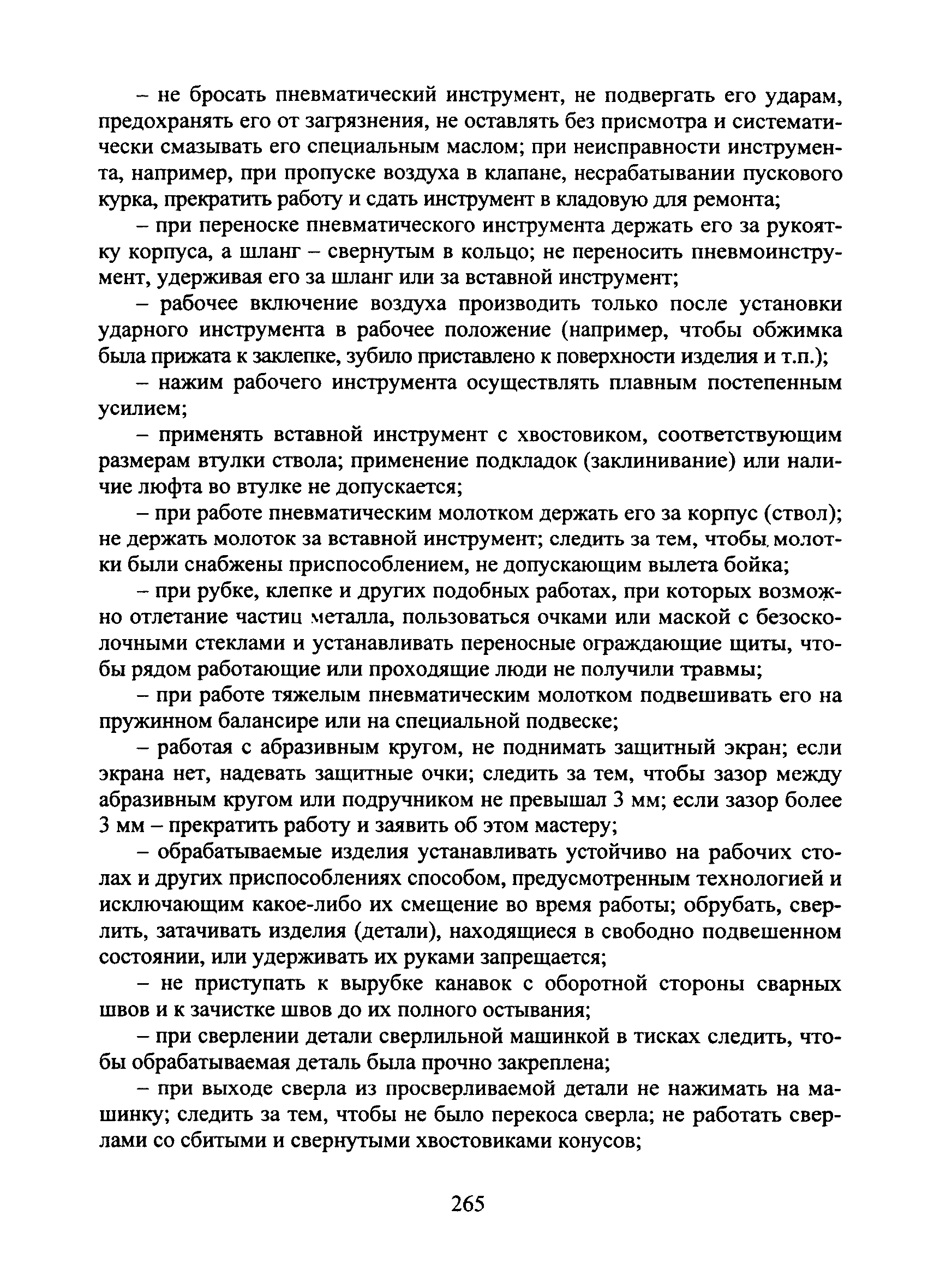 – не бросать пневматический инструмент, не подвергать его ударам, предохранять его от загрязнения, не оставлять без присмотра и систематически смазывать его специальным маслом; при неисправности инструмента, например, при пропуске воздуха в клапане, несрабатывании пускового курка, прекратить работу и сдать инструмент в кладовую для ремонта;

– при переноске пневматического инструмента держать его за рукоятку корпуса, а шланг – свернутым в кольцо; не переносить пневмоинструмент, удерживая его за шланг или за вставной инструмент;

– рабочее включение воздуха производить только после установки ударного инструмента в рабочее положение (например, чтобы обжимка была прижата к заклепке, зубило приставлено к поверхности изделия и т.п.);

– нажим рабочего инструмента осуществлять плавным постепенным усилием;

– применять вставной инструмент с хвостовиком, соответствующим размерам втулки ствола; применение подкладок (заклинивание) или наличие люфта во втулке не допускается;

– при работе пневматическим молотком держать его за корпус (ствол); не держать молоток за вставной инструмент; следить за тем, чтобы молотки были снабжены приспособлением, не допускающим вылета бойка;

– при рубке, клепке и других подобных работах, при которых возможно отлетание частиц металла, пользоваться очками или маской с безосколочными стеклами и устанавливать переносные ограждающие щиты, чтобы рядом работающие или проходящие люди не получили травмы;

– при работе тяжелым пневматическим молотком подвешивать его на пружинном балансире или на специальной подвеске;

– работая с абразивным кругом, не поднимать защитный экран; если экрана нет, надевать защитные очки; следить за тем, чтобы зазор между абразивным кругом или подручником не превышал 3 мм; если зазор более 3 мм – прекратить работу и заявить об этом мастеру;

– обрабатываемые изделия устанавливать устойчиво на рабочих столах и других приспособлениях способом, предусмотренным технологией и исключающим какое-либо их смещение во время работы; обрубать, сверлить, затачивать изделия (детали), находящиеся в свободно подвешенном состоянии, или удерживать их руками запрещается;

– не приступать к вырубке канавок с оборотной стороны сварных швов и к зачистке швов до их полного остывания;

– при сверлении детали сверлильной машинкой в тисках следить, чтобы обрабатываемая деталь была прочно закреплена;

– при выходе сверла из просверливаемой детали не нажимать на машинку; следить за тем, чтобы не было перекоса сверла; не работать сверлами со сбитыми и свернутыми хвостовиками конусов;

265